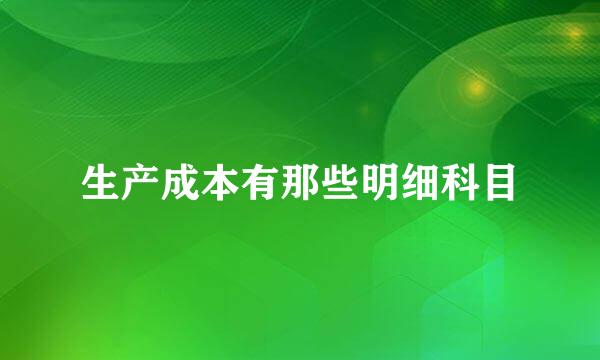 生产成本有那些明细科目